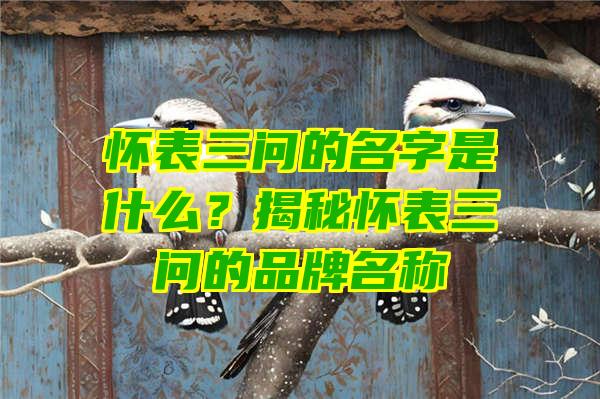 怀表三问的名字是什么？揭秘怀表三问的品牌名称